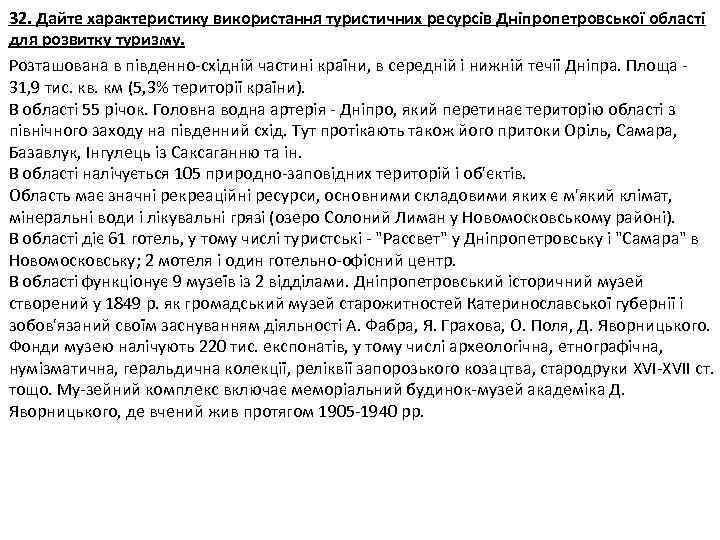 32. Дайте характеристику використання туристичних ресурсів Дніпропетровської області для розвитку туризму.

Розташована в південно-східній частині країни, в середній і нижній течії Дніпра. Площа - 31,9 тис. кв. км (5,3% території країни).
В області 55 річок. Головна водна артерія - Дніпро, який перетинає територію області з північного заходу на південний схід. Тут протікають також його притоки Оріль, Самара, Базавлук, Інгулець із Саксаганню та ін.
В області налічується 105 природно-заповідних територій і об'єктів.
Область має значні рекреаційні ресурси, основними складовими яких є м'який клімат, мінеральні води і лікувальні грязі (озеро Солоний Лиман у Новомосковському районі).
В області діє 61 готель, у тому числі туристські - "Рассвет" у Дніпропетровську і "Самара" в Новомосковську; 2 мотеля і один готельно-офісний центр.
В області функціонує 9 музеїв із 2 відділами. Дніпропетровський історичний музей створений у 1849 р. як громадський музей старожитностей Катеринославської губернії і зобов'язаний своїм заснуванням діяльності А. Фабра, Я. Грахова, О. Поля, Д. Яворницького. Фонди музею налічують 220 тис. експонатів, у тому числі археологічна, етнографічна, нумізматична, геральдична колекції, реліквії запорозького козацтва, стародруки XVI-XVII ст. тощо. Му-зейний комплекс включає меморіальний будинок-музей академіка Д. Яворницького, де вчений жив протягом 1905-1940 рр.